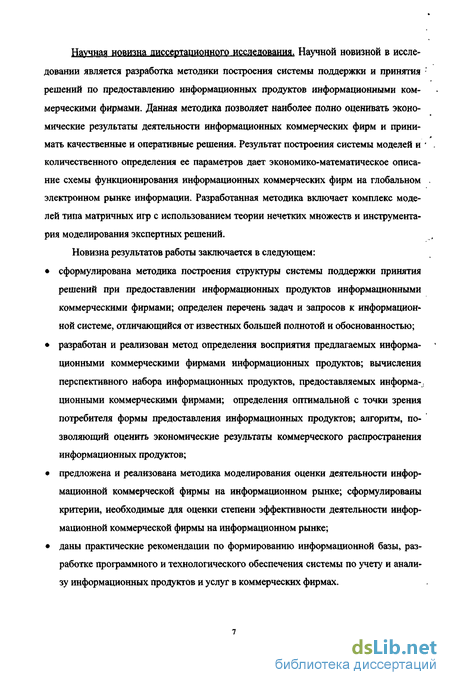 Научная новизна диссертационного исследования. Научной новизной в исследовании является разработка методики построения системы поддержки и принятия решений по предоставлению информационных продуктов информационными коммерческими фирмами. Данная методика позволяет наиболее полно оценивать экономические результаты деятельности информационных коммерческих фирм и принимать качественные и оперативные решения. Результат построения системы моделей и количественного определения ее параметров дает экономико-математическое описание схемы функционирования информационных коммерческих фирм на глобальном электронном рынке информации. Разработанная методика включает комплекс моделей типа матричных игр с использованием теории нечетких множеств и инструментария моделирования экспертных решений.

Новизна результатов работы заключается в следующем:

• сформулирована методика построения структуры системы поддержки принятия решений при предоставлении информационных продуктов информационными коммерческими фирмами; определен перечень задач и запросов к информационной системе, отличающийся от известных большей полнотой и обоснованностью;

• разработан и реализован метод определения восприятия предлагаемых информационными коммерческими фирмами информационных продуктов; вычисления перспективного набора информационных продуктов, предоставляемых информационными коммерческими фирмами; определения оптимальной с точки зрения потребителя формы предоставления информационных продуктов; алгоритм, позволяющий оценить экономические результаты коммерческого распространения информационных продуктов;

• предложена и реализована методика моделирования оценки деятельности информационной коммерческой фирмы на информационном рынке; сформулированы критерии, необходимые для оценки степени эффективности деятельности информационной коммерческой фирмы на информационном рынке;

• даны практические рекомендации по формированию информационной базы, разработке программного и технологического обеспечения системы по учету и анализу информационных продуктов и услуг в коммерческих фирмах.

7

dsLib.net
библиотека диссертаций